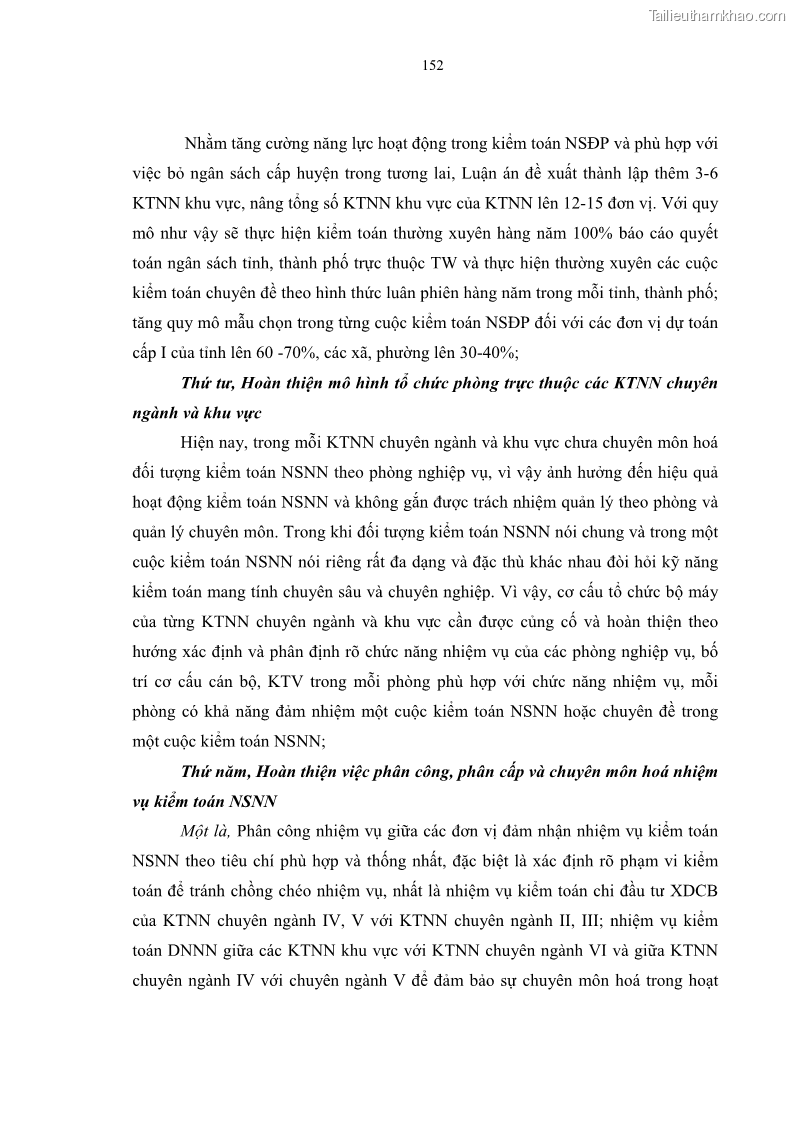 Tailieuthamkhao.com

152

Nhằm tăng cường năng lực hoạt động trong kiểm toán NSĐP và phù hợp với việc bỏ ngân sách cấp huyện trong tương lai, Luận án đề xuất thành lập thêm 3-6 KTNN khu vực, nâng tổng số KTNN khu vực của KTNN lên 12-15 đơn vị. Với quy mô như vậy sẽ thực hiện kiểm toán thường xuyên hàng năm 100% báo cáo quyết toán ngân sách tỉnh, thành phố trực thuộc TW và thực hiện thường xuyên các cuộc kiểm toán chuyên đề theo hình thức luân phiên hàng năm trong mỗi tỉnh, thành phố; tăng quy mô mẫu chọn trong từng cuộc kiểm toán NSĐP đối với các đơn vị dự toán cấp I của tỉnh lên 60 -70%, các xã, phường lên 30-40%;

Thứ tư, Hoàn thiện mô hình tổ chức phòng trực thuộc các KTNN chuyên ngành và khu vực

Hiện nay, trong mỗi KTNN chuyên ngành và khu vực chưa chuyên môn hoá đối tượng kiểm toán NSNN theo phòng nghiệp vụ, vì vậy ảnh hưởng đến hiệu quả hoạt động kiểm toán NSNN và không gắn được trách nhiệm quản lý theo phòng và quản lý chuyên môn. Trong khi đối tượng kiểm toán NSNN nói chung và trong một cuộc kiểm toán NSNN nói riêng rất đa dạng và đặc thù khác nhau đòi hỏi kỹ năng kiểm toán mang tính chuyên sâu và chuyên nghiệp. Vì vậy, cơ cấu tổ chức bộ máy của từng KTNN chuyên ngành và khu vực cần được củng cố và hoàn thiện theo hướng xác định và phân định rõ chức năng nhiệm vụ của các phòng nghiệp vụ, bố trí cơ cấu cán bộ, KTV trong mỗi phòng phù hợp với chức năng nhiệm vụ, mỗi phòng có khả năng đảm nhiệm một cuộc kiểm toán NSNN hoặc chuyên đề trong một cuộc kiểm toán NSNN;

Thứ năm, Hoàn thiện việc phân công, phân cấp và chuyên môn hoá nhiệm vụ kiểm toán NSNN

Một là, Phân công nhiệm vụ giữa các đơn vị đảm nhận nhiệm vụ kiểm toán NSNN theo tiêu chí phù hợp và thống nhất, đặc biệt là xác định rõ phạm vi kiểm toán để tránh chồng chéo nhiệm vụ, nhất là nhiệm vụ kiểm toán chi đầu tư XDCB của KTNN chuyên ngành IV, V với KTNN chuyên ngành II, III; nhiệm vụ kiểm toán DNNN giữa các KTNN khu vực với KTNN chuyên ngành VI và giữa KTNN chuyên ngành IV với chuyên ngành V để đảm bảo sự chuyên môn hoá trong hoạt